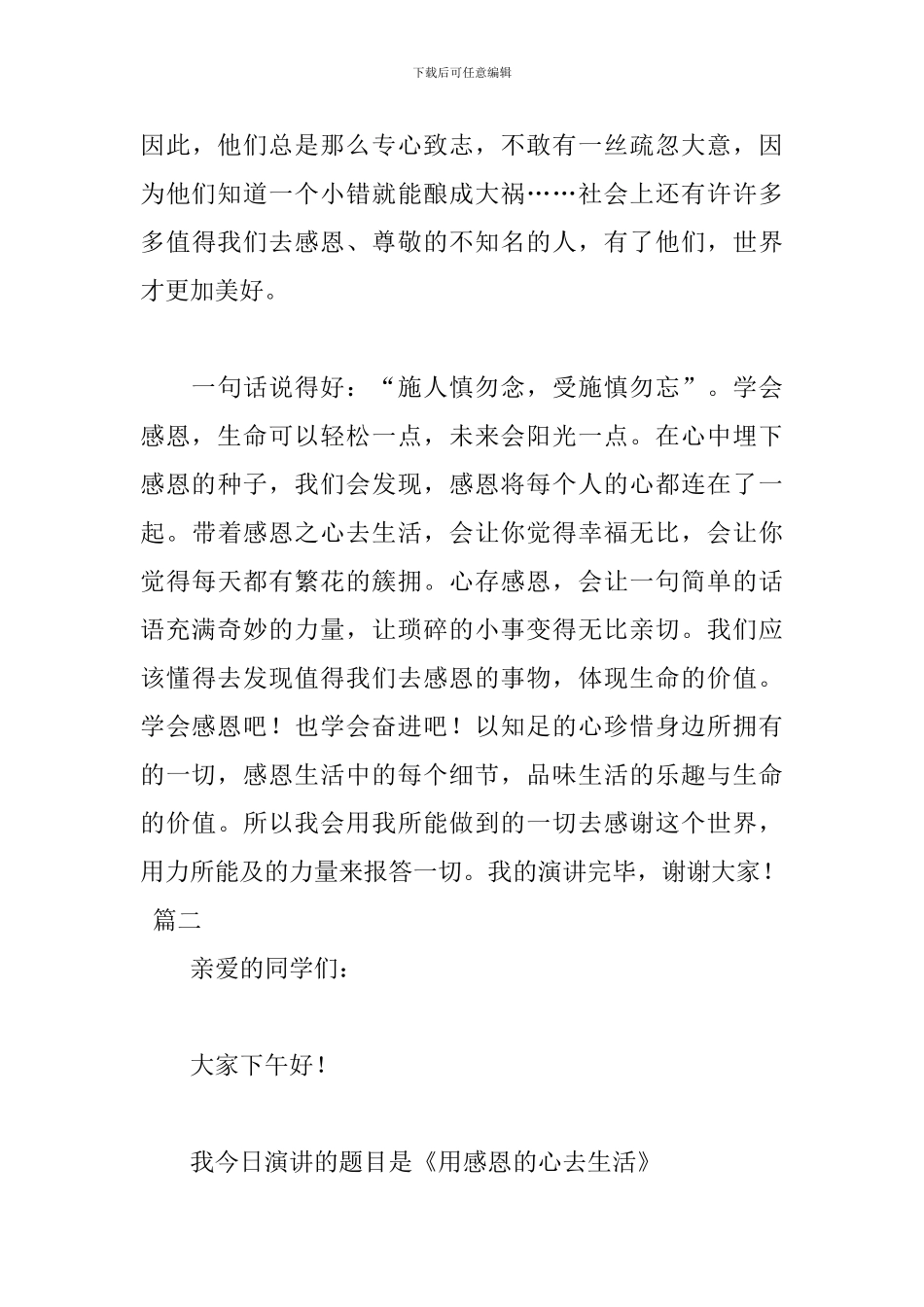 下载后可任意编辑

因此，他们总是那么专心致志，不敢有一丝疏忽大意，因为他们知道一个小错就能酿成大祸……社会上还有许许多多值得我们去感恩、尊敬的不知名的人，有了他们，世界才更加美好。

一句话说得好：“施人慎勿念，受施慎勿忘”。学会感恩，生命可以轻松一点，未来会阳光一点。在心中埋下感恩的种子，我们会发现，感恩将每个人的心都连在了一起。带着感恩之心去生活，会让你觉得幸福无比，会让你觉得每天都有繁花的簇拥。心存感恩，会让一句简单的话语充满奇妙的力量，让琐碎的小事变得无比亲切。我们应该懂得去发现值得我们去感恩的事物，体现生命的价值。学会感恩吧！也学会奋进吧！以知足的心珍惜身边所拥有的一切，感恩生活中的每个细节，品味生活的乐趣与生命的价值。所以我会用我所能做到的一切去感谢这个世界，用力所能及的力量来报答一切。我的演讲完毕，谢谢大家！

篇二

亲爱的同学们：

大家下午好！

我今日演讲的题目是《用感恩的心去生活》